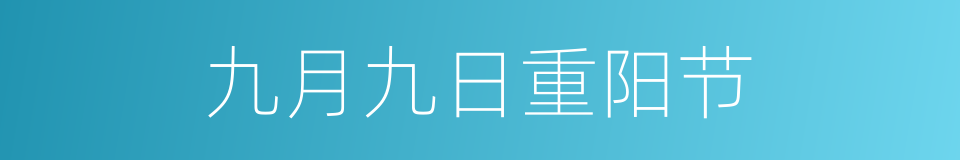 九月九日重阳节